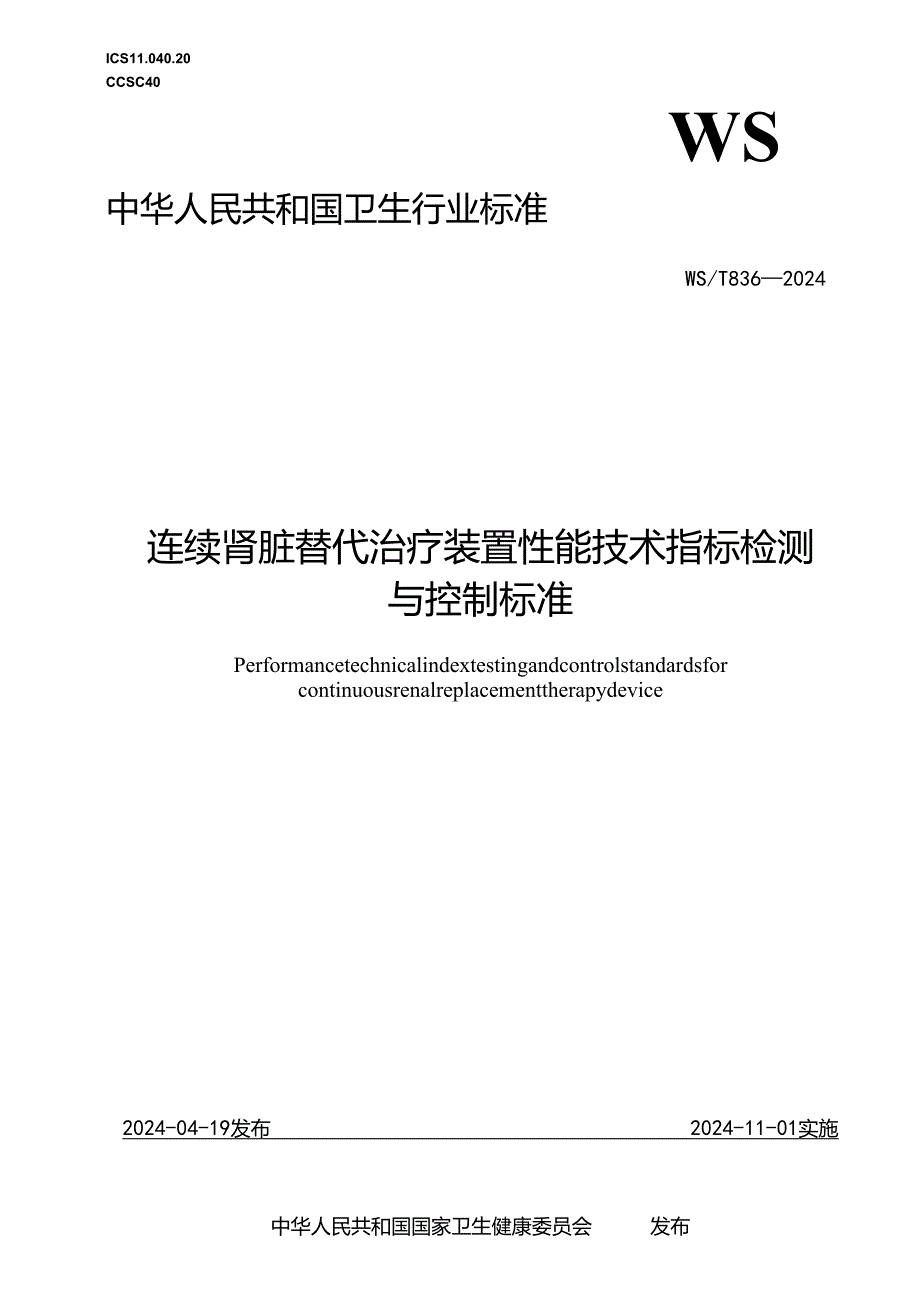 ICS11.040.20
CCSC40

WS

中华人民共和国卫生行业标准

WS/T836—2024

连续肾脏替代治疗装置性能技术指标检测与控制标准

Performancetechnicalindextestingandcontrolstandardsfor continuousrenalreplacementtherapydevice

2024-04-19发布

2024-11-01实施

中华人民共和国国家卫生健康委员会 发布